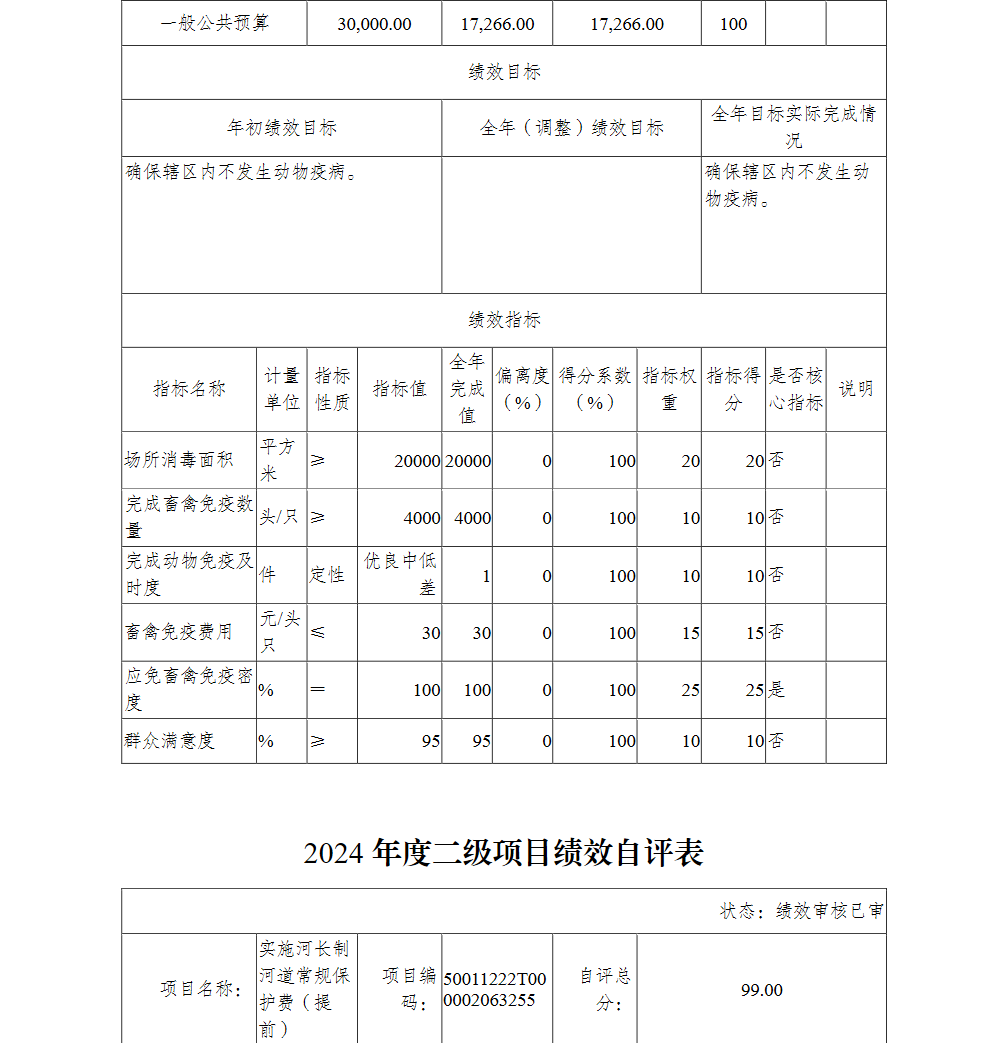 | 一般公共预算 | 30,000.00 | 17,266.00 | 17,266.00 | 100 | | |
|---|---|---|---|---|---|---|

绩效目标

| 年初绩效目标 | 全年（调整）绩效目标 | 全年目标实际完成情况 |
|---|---|---|
| 确保辖区内不发生动物疫病。 | | 确保辖区内不发生动物疫病。 |

绩效指标

| 指标名称 | 计量单位 | 指标性质 | 指标值 | 全年完成值 | 偏离度（%） | 得分系数（%） | 指标权重 | 指标得分 | 是否核心指标 | 说明 |
|---|---|---|---|---|---|---|---|---|---|---|
| 场所消毒面积 | 平方米 | ≥ | 20000 | 20000 | 0 | 100 | 20 | 20 | 否 | |
| 完成畜禽免疫数量 | 头/只 | ≥ | 4000 | 4000 | 0 | 100 | 10 | 10 | 否 | |
| 完成动物免疫及时度 | 件 | 定性 | 优良中低差 | 1 | 0 | 100 | 10 | 10 | 否 | |
| 畜禽免疫费用 | 元/头只 | ≤ | 30 | 30 | 0 | 100 | 15 | 15 | 否 | |
| 应免畜禽免疫密度 | % | ＝ | 100 | 100 | 0 | 100 | 25 | 25 | 是 | |
| 群众满意度 | % | ≥ | 95 | 95 | 0 | 100 | 10 | 10 | 否 | |

2024 年度二级项目绩效自评表

状态：绩效审核已审

| 项目名称： | 实施河长制河道常规保护费（提前） | 项目编码： | 50011222T000002063255 | 自评总分： | 99.00 |
|---|---|---|---|---|---|